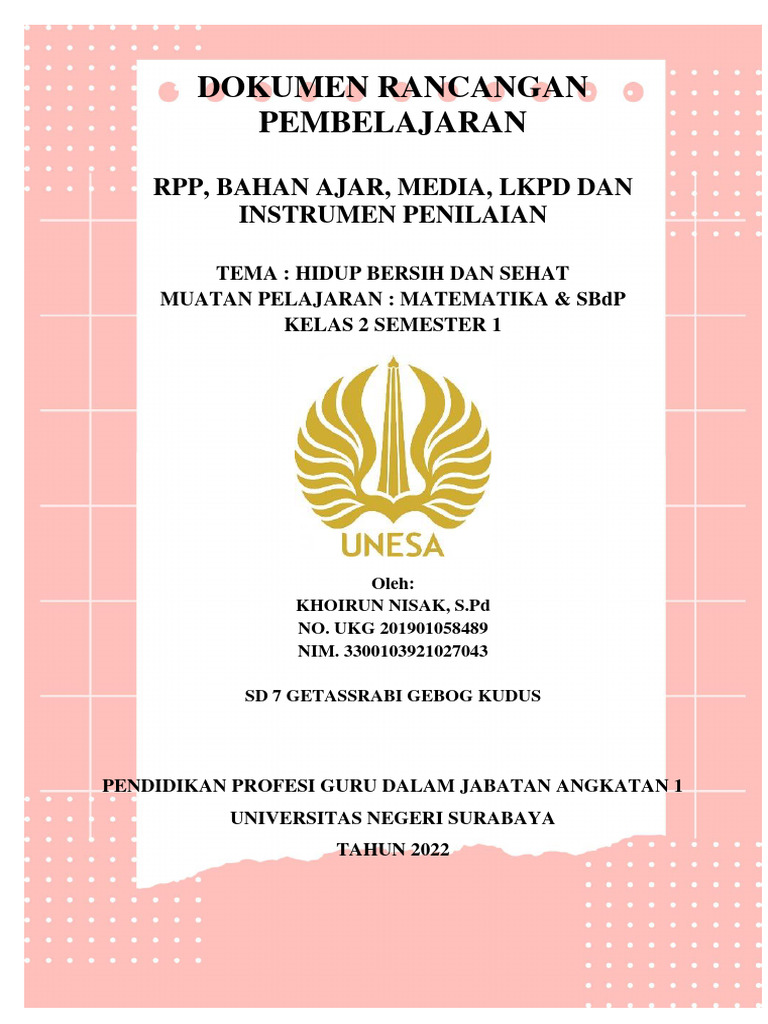 DOKUMEN RANCANGAN PEMBELAJARAN

RPP, BAHAN AJAR, MEDIA, LKPD DAN INSTRUMEN PENILAIAN

TEMA : HIDUP BERSIH DAN SEHAT
MUATAN PELAJARAN : MATEMATIKA & SBdP
KELAS 2 SEMESTER 1

UNESA

Oleh:
KHOIRUN NISAK, S.Pd
NO. UKG 201901058489
NIM. 3300103921027043

SD 7 GETASSRABI GEBOG KUDUS

PENDIDIKAN PROFESI GURU DALAM JABATAN ANGKATAN 1

UNIVERSITAS NEGERI SURABAYA

TAHUN 2022